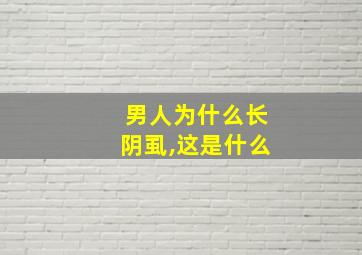 男人为什么长阴虱,这是什么